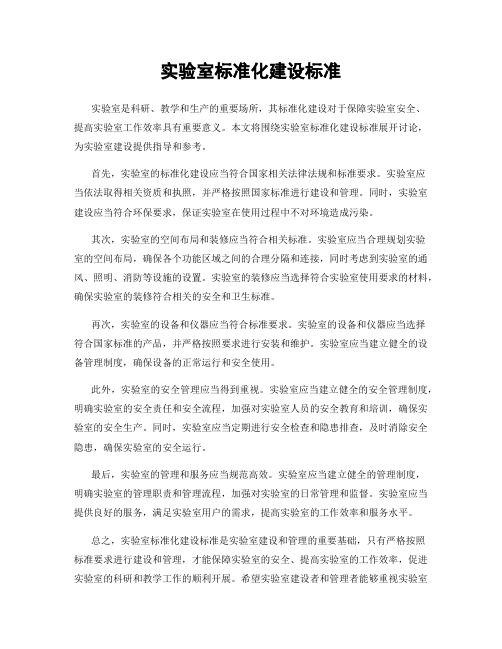 实验室标准化建设标准

实验室是科研、教学和生产的重要场所，其标准化建设对于保障实验室安全、提高实验室工作效率具有重要意义。本文将围绕实验室标准化建设标准展开讨论，为实验室建设提供指导和参考。

首先，实验室的标准化建设应当符合国家相关法律法规和标准要求。实验室应当依法取得相关资质和执照，并严格按照国家标准进行建设和管理。同时，实验室建设应当符合环保要求，保证实验室在使用过程中不对环境造成污染。

其次，实验室的空间布局和装修应当符合相关标准。实验室应当合理规划实验室的空间布局，确保各个功能区域之间的合理分隔和连接，同时考虑到实验室的通风、照明、消防等设施的设置。实验室的装修应当选择符合实验室使用要求的材料，确保实验室的装修符合相关的安全和卫生标准。

再次，实验室的设备和仪器应当符合标准要求。实验室的设备和仪器应当选择符合国家标准的产品，并严格按照要求进行安装和维护。实验室应当建立健全的设备管理制度，确保设备的正常运行和安全使用。

此外，实验室的安全管理应当得到重视。实验室应当建立健全的安全管理制度，明确实验室的安全责任和安全流程，加强对实验室人员的安全教育和培训，确保实验室的安全生产。同时，实验室应当定期进行安全检查和隐患排查，及时消除安全隐患，确保实验室的安全运行。

最后，实验室的管理和服务应当规范高效。实验室应当建立健全的管理制度，明确实验室的管理职责和管理流程，加强对实验室的日常管理和监督。实验室应当提供良好的服务，满足实验室用户的需求，提高实验室的工作效率和服务水平。

总之，实验室标准化建设标准是实验室建设和管理的重要基础，只有严格按照标准要求进行建设和管理，才能保障实验室的安全、提高实验室的工作效率，促进实验室的科研和教学工作的顺利开展。希望实验室建设者和管理者能够重视实验室